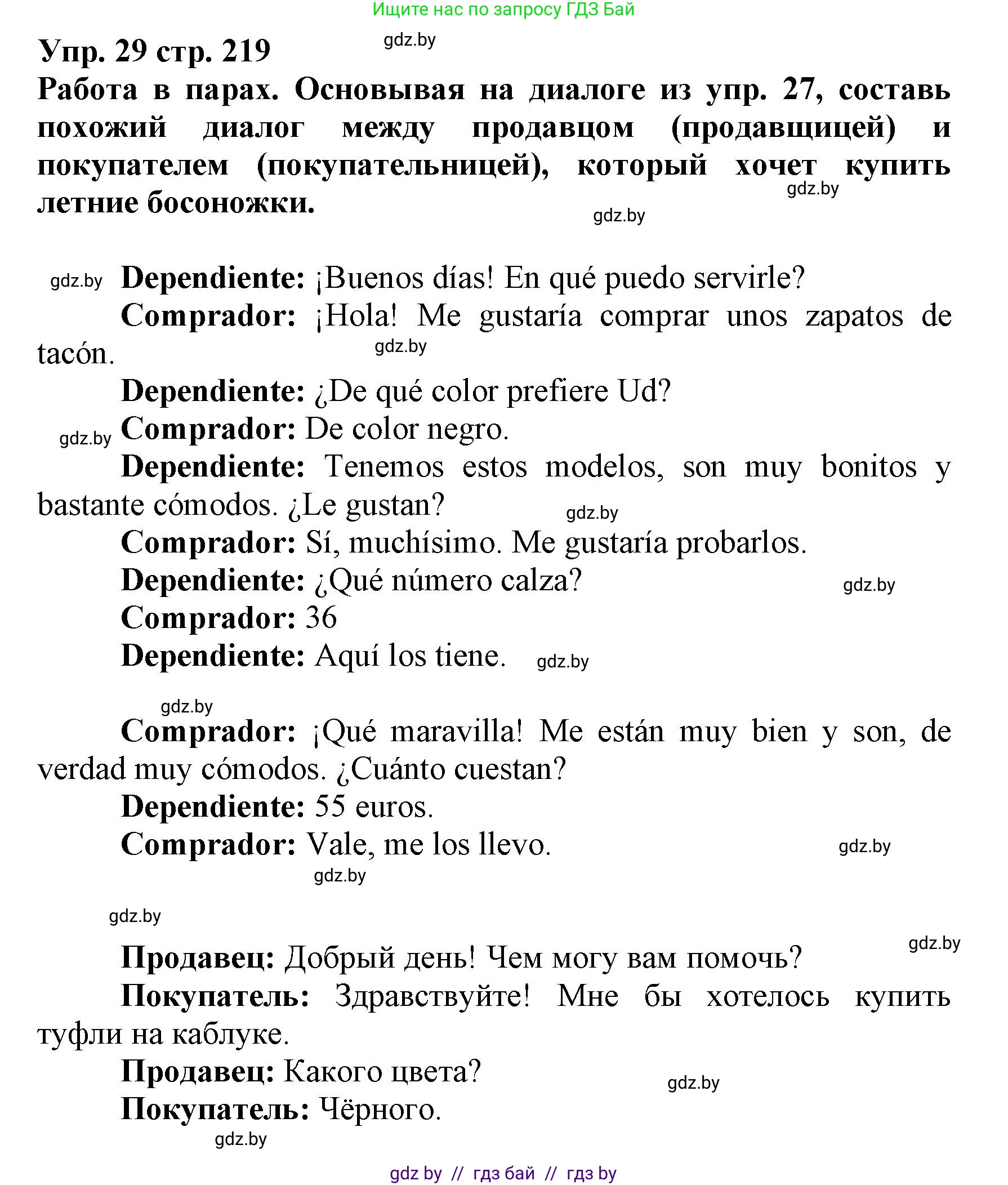 Ищите нас по запросу ГДЗ Бай

Упр. 29 стр. 219 gdz.by

Работа в парах. Основывая на диалоге из упр. 27, составь похожий диалог между продавцом (продавщицей) и покупателем (покупательницей), который хочет купить летние босоножки. gdz.by

gdz.by

gdz.by Dependiente: ¡Buenos días! En qué puedo servirle?

Comprador: ¡Hola! Me gustaría comprar unos zapatos de tacón. gdz.by

Dependiente: ¿De qué color prefiere Ud?

gdz.by Comprador: De color negro.

Dependiente: Tenemos estos modelos, son muy bonitos y bastante cómodos. ¿Le gustan? gdz.by

Comprador: Sí, muchísimo. Me gustaría probarlos.

Dependiente: ¿Qué número calza? gdz.by

Comprador: 36

Dependiente: Aquí los tiene. gdz.by

gdz.by

Comprador: ¡Qué maravilla! Me están muy bien y son, de verdad muy cómodos. ¿Cuánto cuestan?

Dependiente: 55 euros.

Comprador: Vale, me los llevo. gdz.by

gdz.by

gdz.by

gdz.by

Продавец: Добрый день! Чем могу вам помочь?

Покупатель: Здравствуйте! Мне бы хотелось купить туфли на каблуке.

Продавец: Какого цвета? gdz.by

Покупатель: Чёрного.

gdz.by

gdz by // гдз бай // гдз by